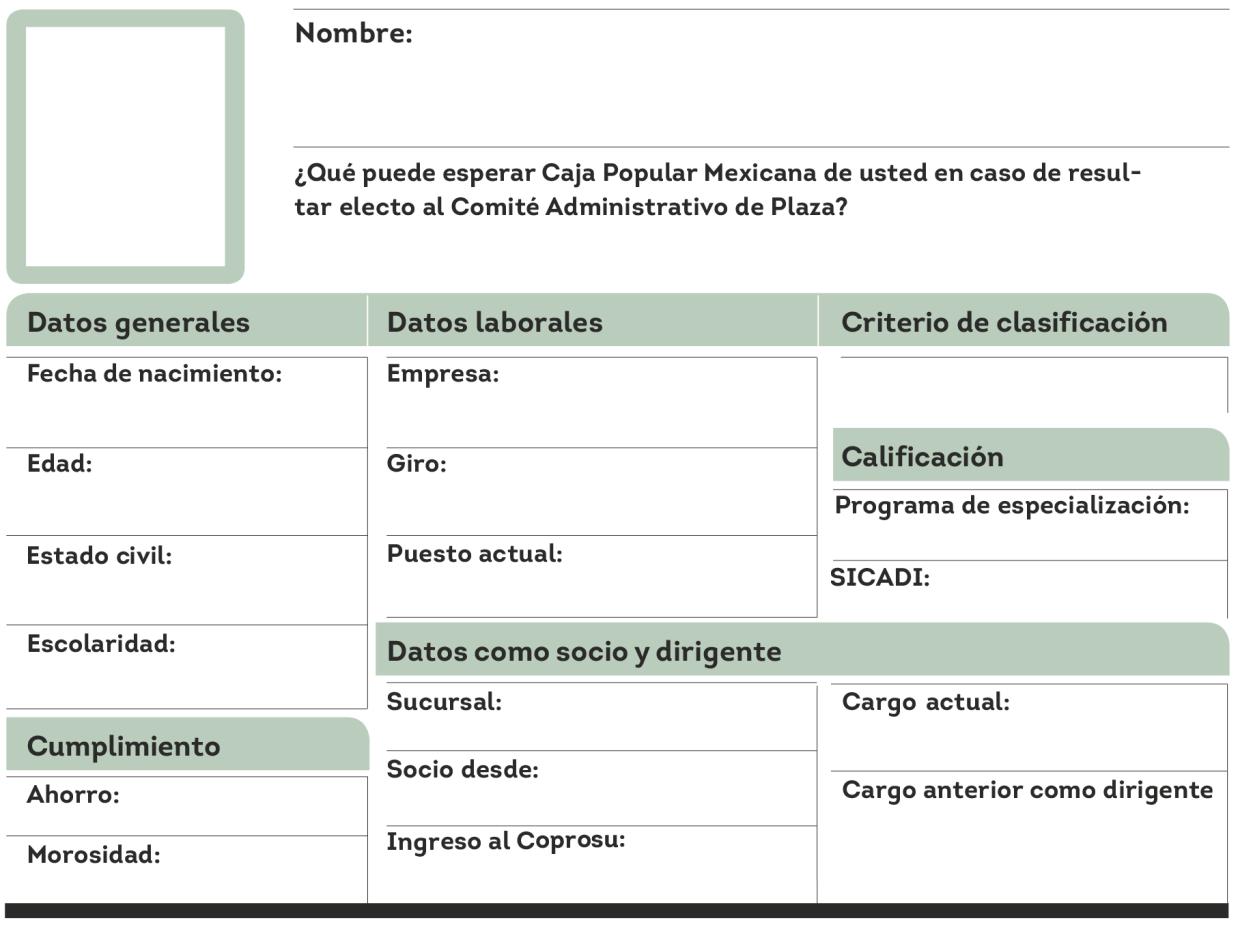 Nombre:

¿Qué puede esperar Caja Popular Mexicana de usted en caso de resultar electo al Comité Administrativo de Plaza?

Datos generales

Fecha de nacimiento:

Edad:

Estado civil:

Escolaridad:

Cumplimiento

Ahorro:

Morosidad:

Datos laborales

Empresa:

Giro:

Puesto actual:

Criterio de clasificación

Calificación

Programa de especialización:

SICADI:

Datos como socio y dirigente

Sucursal:

Socio desde:

Ingreso al Coprosu:

Cargo actual:

Cargo anterior como dirigente